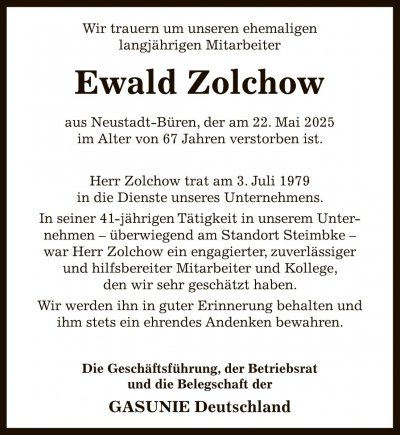 Wir trauern um unseren ehemaligen langjährigen Mitarbeiter

Ewald Zolchow

aus Neustadt-Büren, der am 22. Mai 2025 im Alter von 67 Jahren verstorben ist.

Herr Zolchow trat am 3. Juli 1979 in die Dienste unseres Unternehmens.

In seiner 41-jährigen Tätigkeit in unserem Unternehmen – überwiegend am Standort Steimbke – war Herr Zolchow ein engagierter, zuverlässiger und hilfsbereiter Mitarbeiter und Kollege, den wir sehr geschätzt haben.

Wir werden ihn in guter Erinnerung behalten und ihm stets ein ehrendes Andenken bewahren.

Die Geschäftsführung, der Betriebsrat und die Belegschaft der

GASUNIE Deutschland